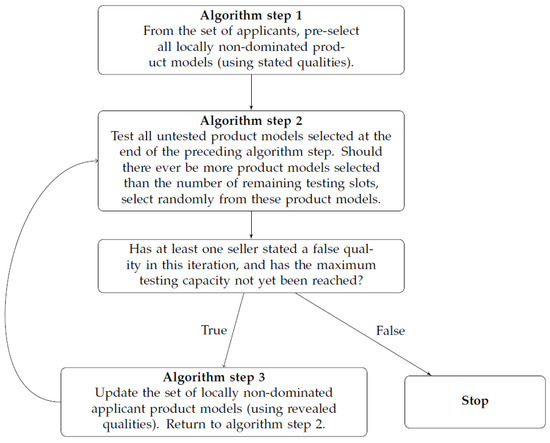 Algorithm step 1
From the set of applicants, pre-select all locally non-dominated product models (using stated qualities).

Algorithm step 2
Test all untested product models selected at the end of the preceding algorithm step. Should there ever be more product models selected than the number of remaining testing slots, select randomly from these product models.

Has at least one seller stated a false quality in this iteration, and has the maximum testing capacity not yet been reached?

True

False

Algorithm step 3
Update the set of locally non-dominated applicant product models (using revealed qualities). Return to algorithm step 2.

Stop